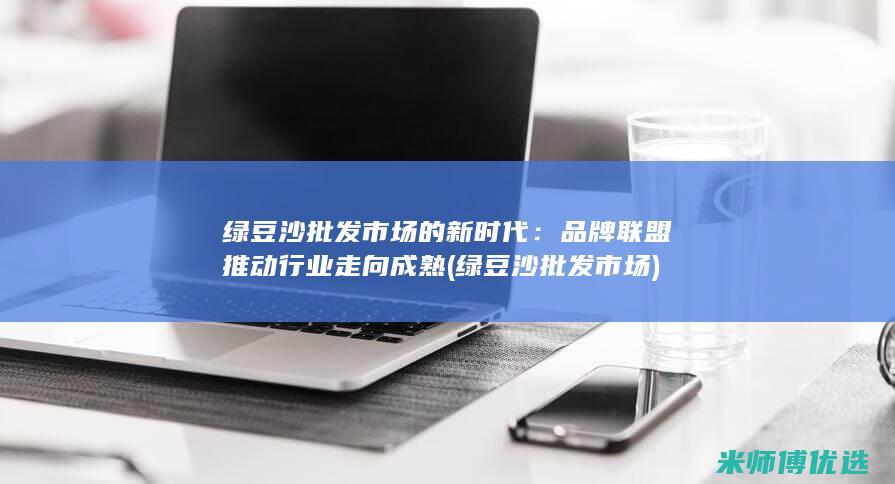 绿豆沙批发市场的新时代：品牌联盟推动行业走向成熟(绿豆沙批发市场)

米师傅优选